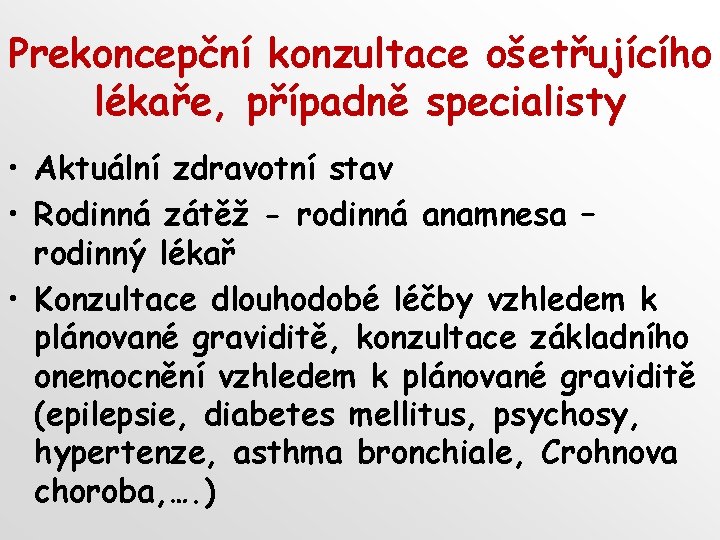 Prekoncepční konzultace ošetřujícího lékaře, případně specialisty

• Aktuální zdravotní stav
• Rodinná zátěž - rodinná anamnesa – rodinný lékař
• Konzultace dlouhodobé léčby vzhledem k plánované graviditě, konzultace základního onemocnění vzhledem k plánované graviditě (epilepsie, diabetes mellitus, psychosy, hypertenze, asthma bronchiale, Crohnova choroba,….)